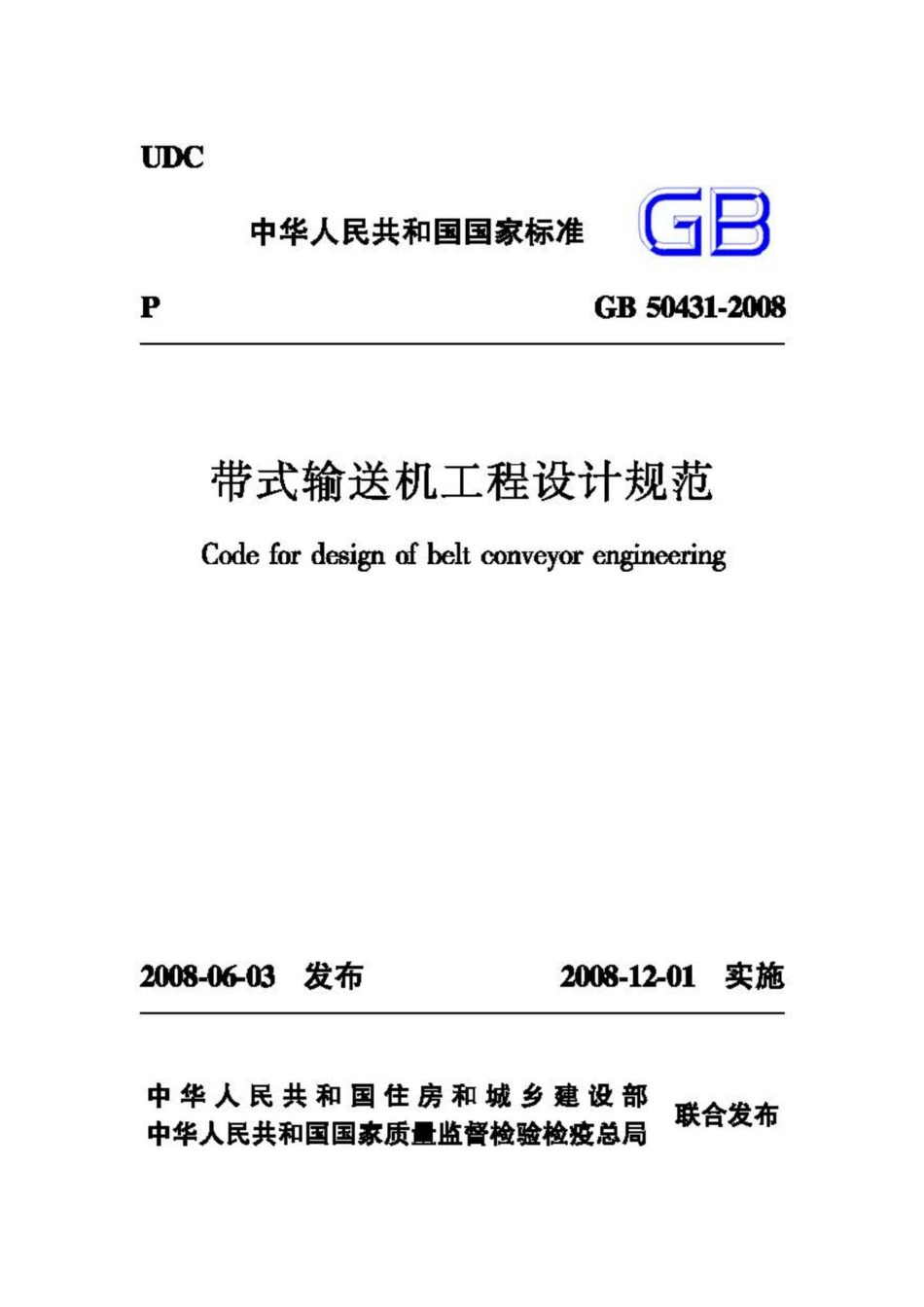 UDC

中华人民共和国国家标准

GB

P

GB 50431-2008

带式输送机工程设计规范

Code for design of belt conveyor engineering

2008-06-03 发布

2008-12-01 实施

中华人民共和国住房和城乡建设部
中华人民共和国国家质量监督检验检疫总局

联合发布